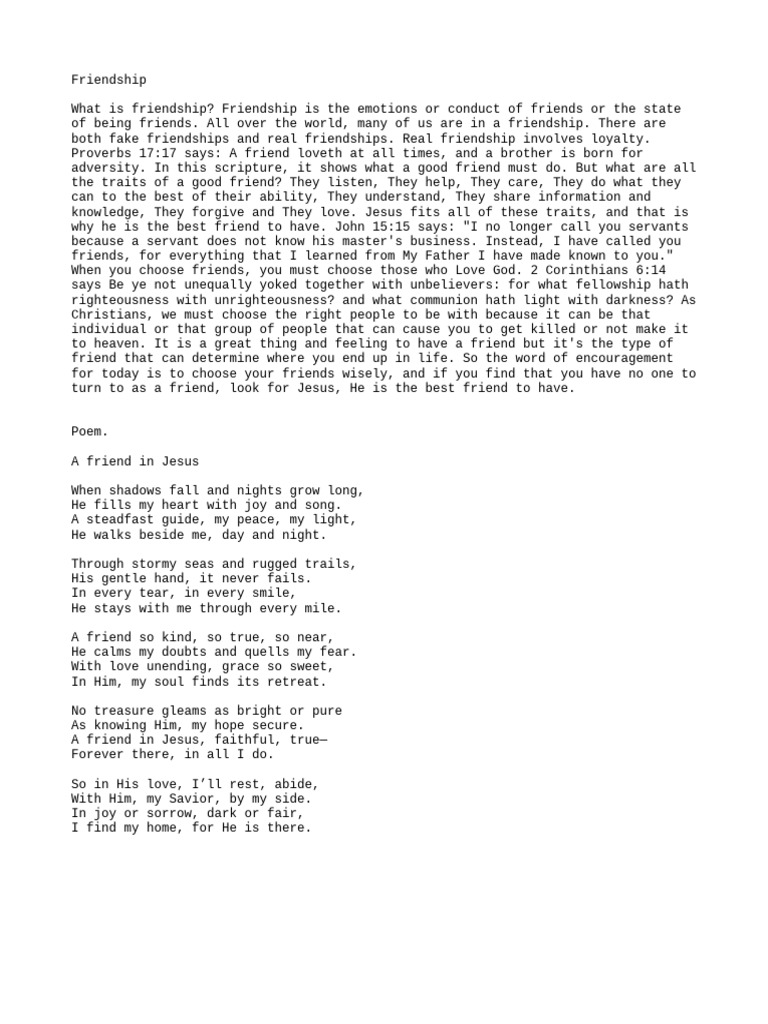 Friendship

What is friendship? Friendship is the emotions or conduct of friends or the state of being friends. All over the world, many of us are in a friendship. There are both fake friendships and real friendships. Real friendship involves loyalty. Proverbs 17:17 says: A friend loveth at all times, and a brother is born for adversity. In this scripture, it shows what a good friend must do. But what are all the traits of a good friend? They listen, They help, They care, They do what they can to the best of their ability, They understand, They share information and knowledge, They forgive and They love. Jesus fits all of these traits, and that is why he is the best friend to have. John 15:15 says: "I no longer call you servants because a servant does not know his master's business. Instead, I have called you friends, for everything that I learned from My Father I have made known to you." When you choose friends, you must choose those who Love God. 2 Corinthians 6:14 says Be ye not unequally yoked together with unbelievers: for what fellowship hath righteousness with unrighteousness? and what communion hath light with darkness? As Christians, we must choose the right people to be with because it can be that individual or that group of people that can cause you to get killed or not make it to heaven. It is a great thing and feeling to have a friend but it's the type of friend that can determine where you end up in life. So the word of encouragement for today is to choose your friends wisely, and if you find that you have no one to turn to as a friend, look for Jesus, He is the best friend to have.

Poem.

A friend in Jesus

When shadows fall and nights grow long,
He fills my heart with joy and song.
A steadfast guide, my peace, my light,
He walks beside me, day and night.

Through stormy seas and rugged trails,
His gentle hand, it never fails.
In every tear, in every smile,
He stays with me through every mile.

A friend so kind, so true, so near,
He calms my doubts and quells my fear.
With love unending, grace so sweet,
In Him, my soul finds its retreat.

No treasure gleams as bright or pure
As knowing Him, my hope secure.
A friend in Jesus, faithful, true—
Forever there, in all I do.

So in His love, I'll rest, abide,
With Him, my Savior, by my side.
In joy or sorrow, dark or fair,
I find my home, for He is there.